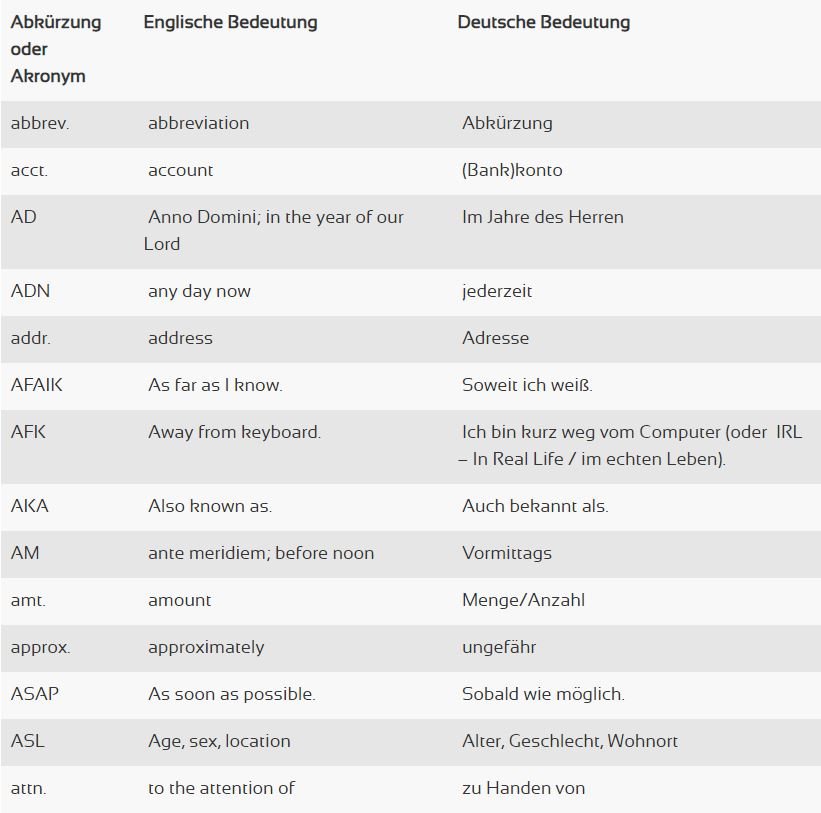 | Abkürzung oder Akronym | Englische Bedeutung | Deutsche Bedeutung |
|---|---|---|
| abbrev. | abbreviation | Abkürzung |
| acct. | account | (Bank)konto |
| AD | Anno Domini; in the year of our Lord | Im Jahre des Herren |
| ADN | any day now | jederzeit |
| addr. | address | Adresse |
| AFAIK | As far as I know. | Soweit ich weiß. |
| AFK | Away from keyboard. | Ich bin kurz weg vom Computer (oder IRL – In Real Life / im echten Leben). |
| AKA | Also known as. | Auch bekannt als. |
| AM | ante meridiem; before noon | Vormittags |
| amt. | amount | Menge/Anzahl |
| approx. | approximately | ungefähr |
| ASAP | As soon as possible. | Sobald wie möglich. |
| ASL | Age, sex, location | Alter, Geschlecht, Wohnort |
| attn. | to the attention of | zu Handen von |